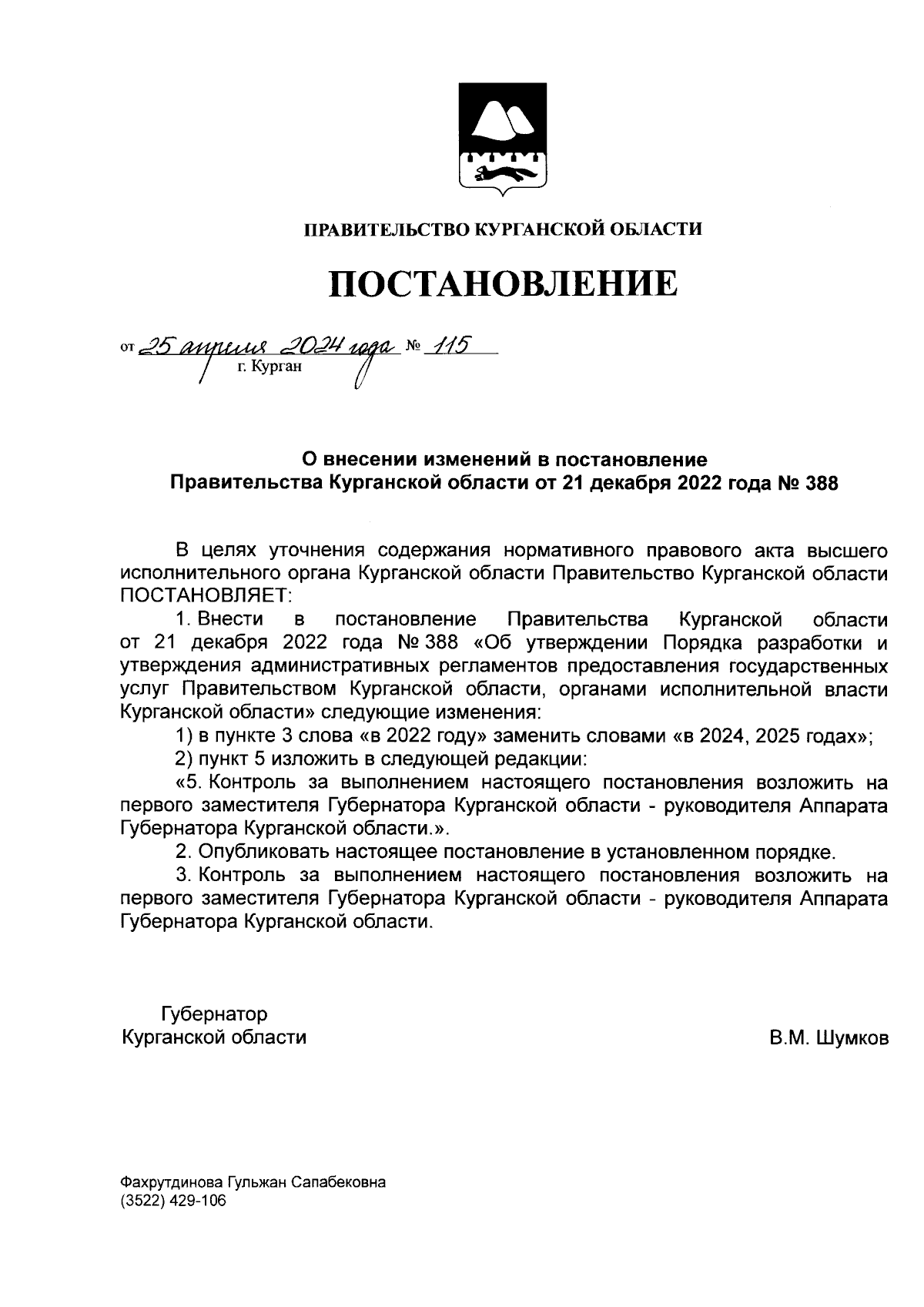 ПРАВИТЕЛЬСТВО КУРГАНСКОЙ ОБЛАСТИ

ПОСТАНОВЛЕНИЕ

от 25 апреля 2024 года № 115
г. Курган

О внесении изменений в постановление Правительства Курганской области от 21 декабря 2022 года № 388

В целях уточнения содержания нормативного правового акта высшего исполнительного органа Курганской области Правительство Курганской области ПОСТАНОВЛЯЕТ:

1. Внести в постановление Правительства Курганской области от 21 декабря 2022 года № 388 «Об утверждении Порядка разработки и утверждения административных регламентов предоставления государственных услуг Правительством Курганской области, органами исполнительной власти Курганской области» следующие изменения:

1) в пункте 3 слова «в 2022 году» заменить словами «в 2024, 2025 годах»;

2) пункт 5 изложить в следующей редакции:

«5. Контроль за выполнением настоящего постановления возложить на первого заместителя Губернатора Курганской области - руководителя Аппарата Губернатора Курганской области.».

2. Опубликовать настоящее постановление в установленном порядке.

3. Контроль за выполнением настоящего постановления возложить на первого заместителя Губернатора Курганской области - руководителя Аппарата Губернатора Курганской области.

Губернатор
Курганской области

В.М. Шумков

Фахрутдинова Гульжан Сапабековна
(3522) 429-106